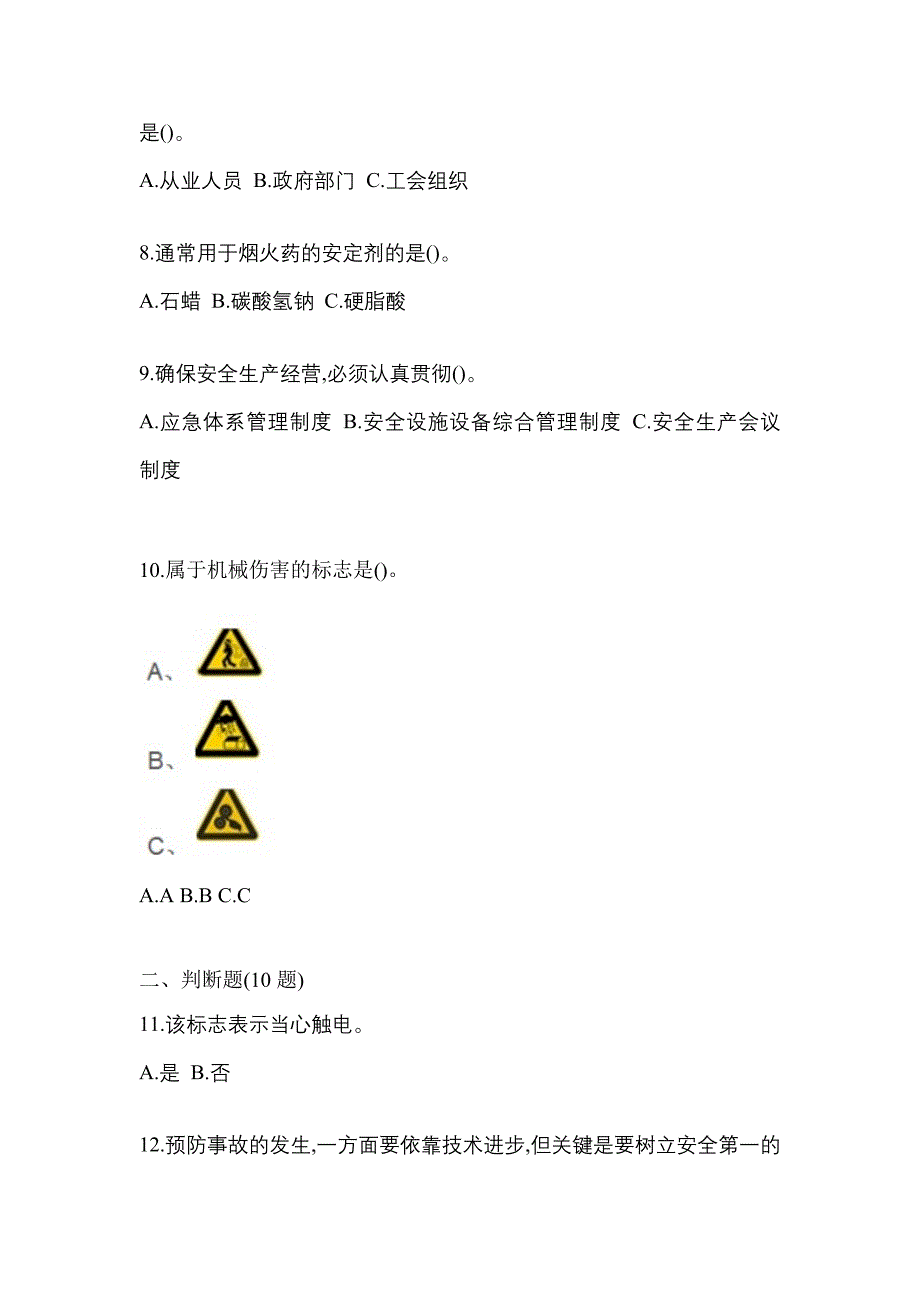 是()。

A.从业人员 B.政府部门 C.工会组织

8.通常用于烟火药的安定剂的是()。

A.石蜡 B.碳酸氢钠 C.硬脂酸

9.确保安全生产经营,必须认真贯彻()。

A.应急体系管理制度 B.安全设施设备综合管理制度 C.安全生产会议制度

10.属于机械伤害的标志是()。

A、

B、

C、

A.A B.B C.C

二、判断题(10 题)

11.该标志表示当心触电。

A.是 B.否

12.预防事故的发生,一方面要依靠技术进步,但关键是要树立安全第一的